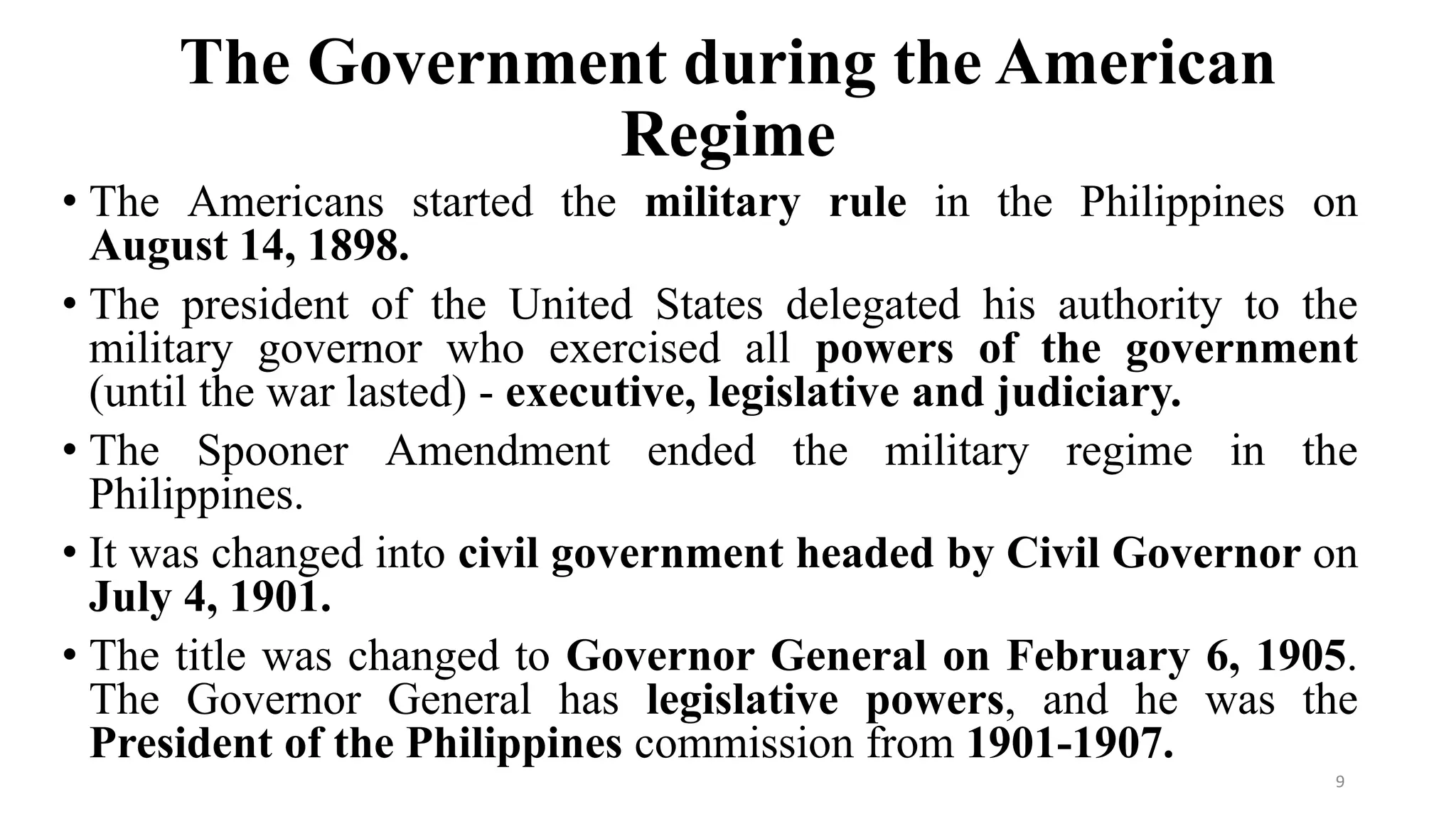 The Government during the American Regime

• The Americans started the military rule in the Philippines on August 14, 1898.

• The president of the United States delegated his authority to the military governor who exercised all powers of the government (until the war lasted) - executive, legislative and judiciary.

• The Spooner Amendment ended the military regime in the Philippines.

• It was changed into civil government headed by Civil Governor on July 4, 1901.

• The title was changed to Governor General on February 6, 1905. The Governor General has legislative powers, and he was the President of the Philippines commission from 1901-1907.

9